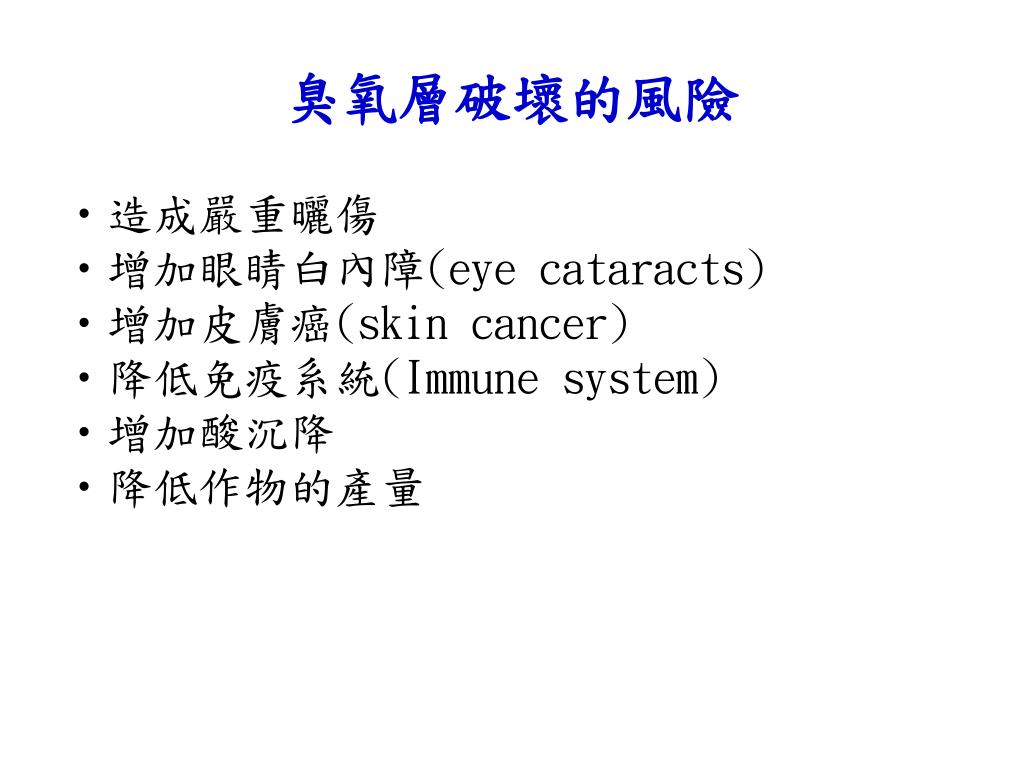 臭氧層破壞的風險

• 造成嚴重曬傷
• 增加眼睛白內障(eye cataracts)
• 增加皮膚癌(skin cancer)
• 降低免疫系統(Immune system)
• 增加酸沉降
• 降低作物的產量